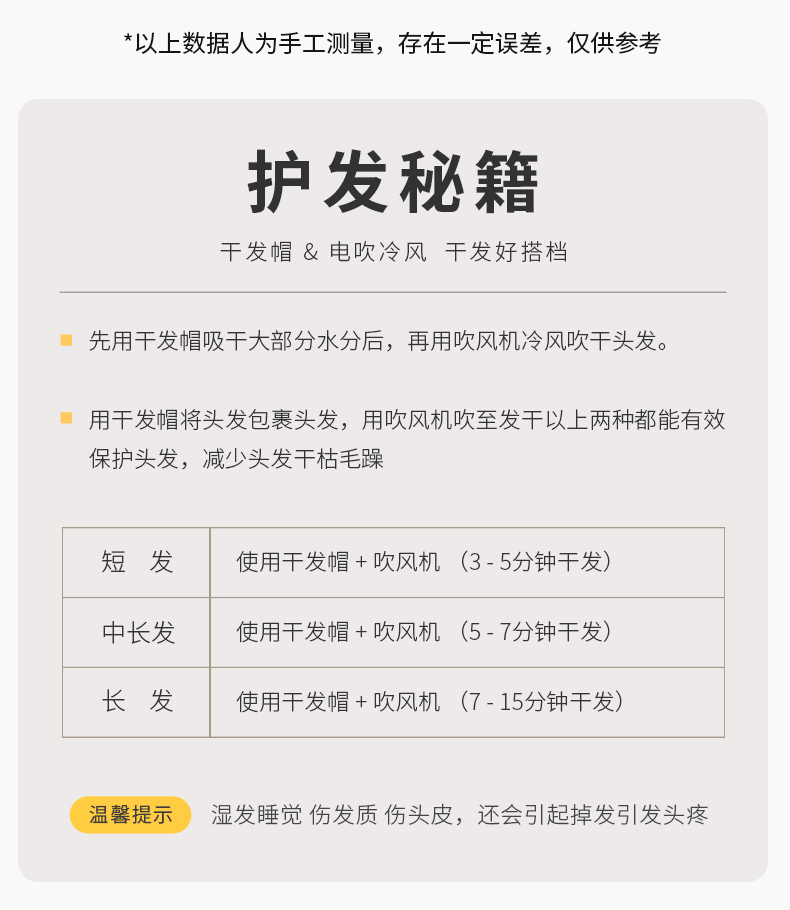 *以上数据人为手工测量，存在一定误差，仅供参考

护发秘籍

干发帽 & 电吹冷风 干发好搭档

先用干发帽吸干大部分水分后，再用吹风机冷风吹干头发。

用干发帽将头发包裹头发，用吹风机吹至发干以上两种都能有效保护头发，减少头发干枯毛躁

| 短 发 | 使用干发帽 + 吹风机 （3 - 5分钟干发） |
|---|---|
| 中长发 | 使用干发帽 + 吹风机 （5 - 7分钟干发） |
| 长 发 | 使用干发帽 + 吹风机 （7 - 15分钟干发） |

温馨提示 湿发睡觉 伤发质 伤头皮，还会引起掉发引发头疼